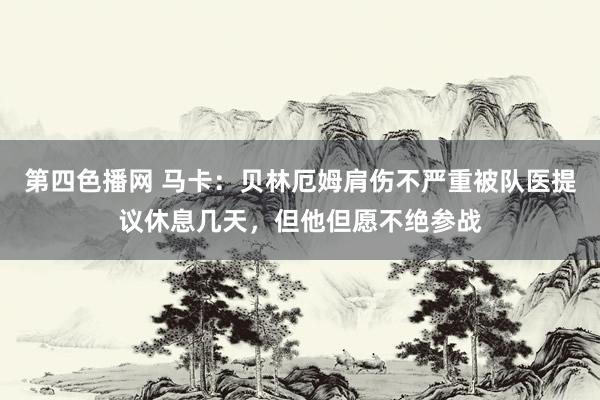 第四色播网 马卡：贝林厄姆肩伤不严重被队医提议休息几天，但他但愿不绝参战